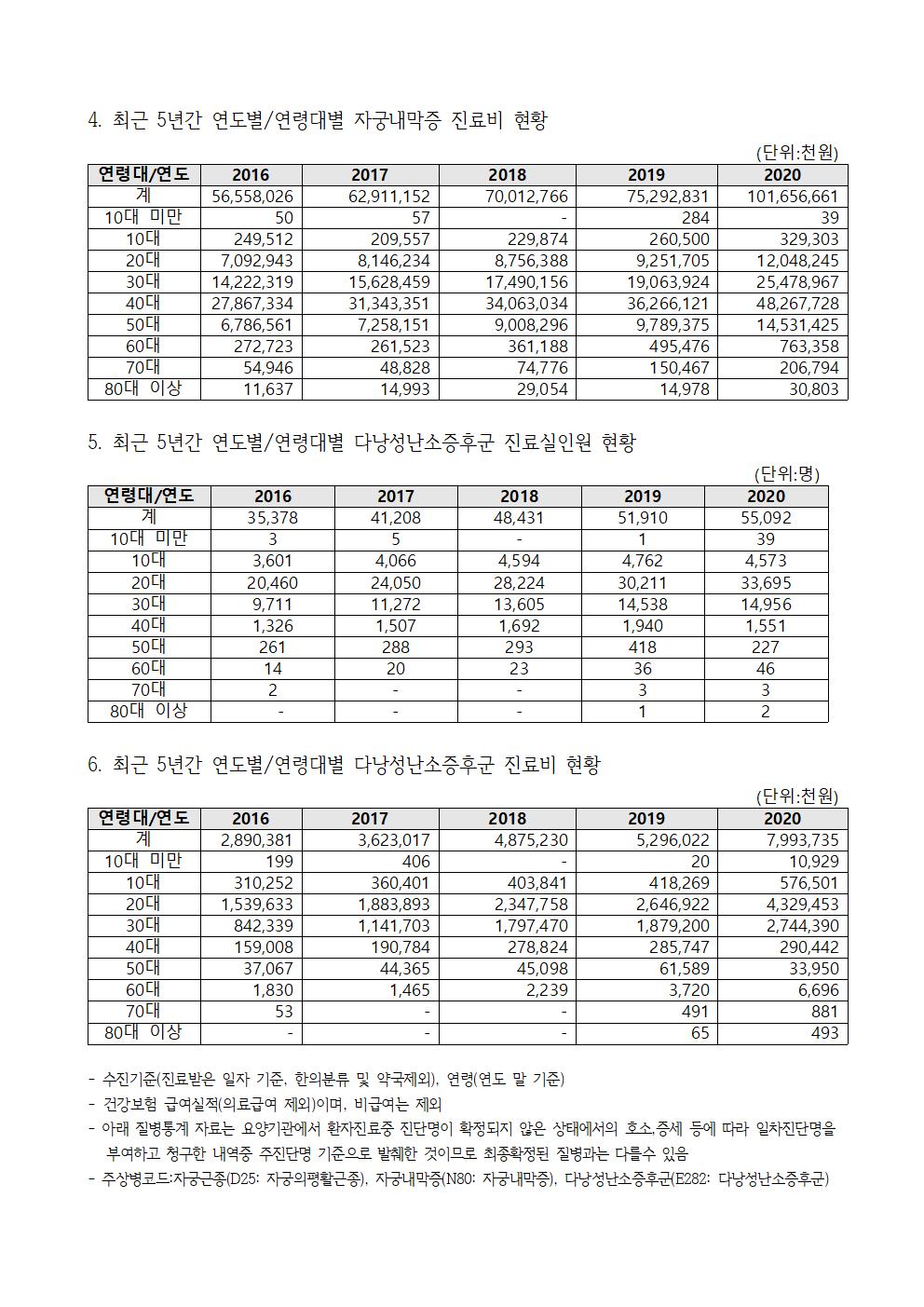 4. 최근 5년간 연도별/연령대별 자궁내막증 진료비 현황

(단위:천원)

| 연령대/연도 | 2016 | 2017 | 2018 | 2019 | 2020 |
|---|---|---|---|---|---|
| 계 | 56,558,026 | 62,911,152 | 70,012,766 | 75,292,831 | 101,656,661 |
| 10대 미만 | 50 | 57 | - | 284 | 39 |
| 10대 | 249,512 | 209,557 | 229,874 | 260,500 | 329,303 |
| 20대 | 7,092,943 | 8,146,234 | 8,756,388 | 9,251,705 | 12,048,245 |
| 30대 | 14,222,319 | 15,628,459 | 17,490,156 | 19,063,924 | 25,478,967 |
| 40대 | 27,867,334 | 31,343,351 | 34,063,034 | 36,266,121 | 48,267,728 |
| 50대 | 6,786,561 | 7,258,151 | 9,008,296 | 9,789,375 | 14,531,425 |
| 60대 | 272,723 | 261,523 | 361,188 | 495,476 | 763,358 |
| 70대 | 54,946 | 48,828 | 74,776 | 150,467 | 206,794 |
| 80대 이상 | 11,637 | 14,993 | 29,054 | 14,978 | 30,803 |

5. 최근 5년간 연도별/연령대별 다낭성난소증후군 진료실인원 현황

(단위:명)

| 연령대/연도 | 2016 | 2017 | 2018 | 2019 | 2020 |
|---|---|---|---|---|---|
| 계 | 35,378 | 41,208 | 48,431 | 51,910 | 55,092 |
| 10대 미만 | 3 | 5 | - | 1 | 39 |
| 10대 | 3,601 | 4,066 | 4,594 | 4,762 | 4,573 |
| 20대 | 20,460 | 24,050 | 28,224 | 30,211 | 33,695 |
| 30대 | 9,711 | 11,272 | 13,605 | 14,538 | 14,956 |
| 40대 | 1,326 | 1,507 | 1,692 | 1,940 | 1,551 |
| 50대 | 261 | 288 | 293 | 418 | 227 |
| 60대 | 14 | 20 | 23 | 36 | 46 |
| 70대 | 2 | - | - | 3 | 3 |
| 80대 이상 | - | - | - | 1 | 2 |

6. 최근 5년간 연도별/연령대별 다낭성난소증후군 진료비 현황

(단위:천원)

| 연령대/연도 | 2016 | 2017 | 2018 | 2019 | 2020 |
|---|---|---|---|---|---|
| 계 | 2,890,381 | 3,623,017 | 4,875,230 | 5,296,022 | 7,993,735 |
| 10대 미만 | 199 | 406 | - | 20 | 10,929 |
| 10대 | 310,252 | 360,401 | 403,841 | 418,269 | 576,501 |
| 20대 | 1,539,633 | 1,883,893 | 2,347,758 | 2,646,922 | 4,329,453 |
| 30대 | 842,339 | 1,141,703 | 1,797,470 | 1,879,200 | 2,744,390 |
| 40대 | 159,008 | 190,784 | 278,824 | 285,747 | 290,442 |
| 50대 | 37,067 | 44,365 | 45,098 | 61,589 | 33,950 |
| 60대 | 1,830 | 1,465 | 2,239 | 3,720 | 6,696 |
| 70대 | 53 | - | - | 491 | 881 |
| 80대 이상 | - | - | - | 65 | 493 |

- 수진기준(진료받은 일자 기준, 한의분류 및 약국제외), 연령(연도 말 기준)
- 건강보험 급여실적(의료급여 제외)이며, 비급여는 제외
- 아래 질병통계 자료는 요양기관에서 환자진료중 진단명이 확정되지 않은 상태에서의 호소,증세 등에 따라 일차진단명을 부여하고 청구한 내역중 주진단명 기준으로 발췌한 것이므로 최종확정된 질병과는 다를수 있음
- 주상병코드:자궁근종(D25: 자궁의평활근종), 자궁내막증(N80: 자궁내막증), 다낭성난소증후군(E282: 다낭성난소증후군)